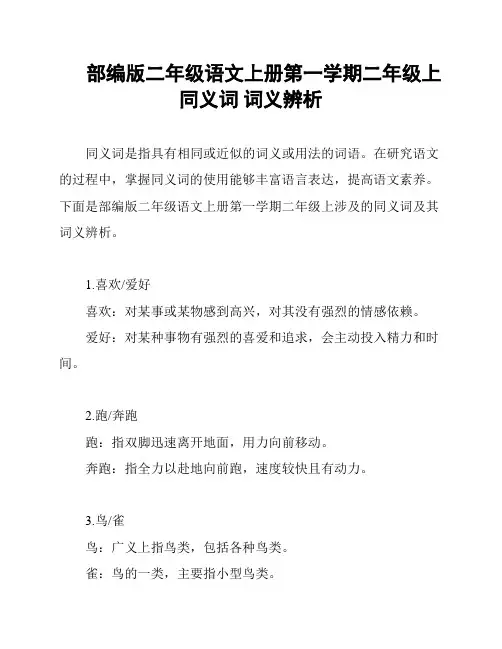 部编版二年级语文上册第一学期二年级上同义词 词义辨析

同义词是指具有相同或近似的词义或用法的词语。在研究语文的过程中，掌握同义词的使用能够丰富语言表达，提高语文素养。下面是部编版二年级语文上册第一学期二年级上涉及的同义词及其词义辨析。

1.喜欢/爱好

喜欢：对某事或某物感到高兴，对其没有强烈的情感依赖。

爱好：对某种事物有强烈的喜爱和追求，会主动投入精力和时间。

2.跑/奔跑

跑：指双脚迅速离开地面，用力向前移动。

奔跑：指全力以赴地向前跑，速度较快且有动力。

3.鸟/雀

鸟：广义上指鸟类，包括各种鸟类。

雀：鸟的一类，主要指小型鸟类。